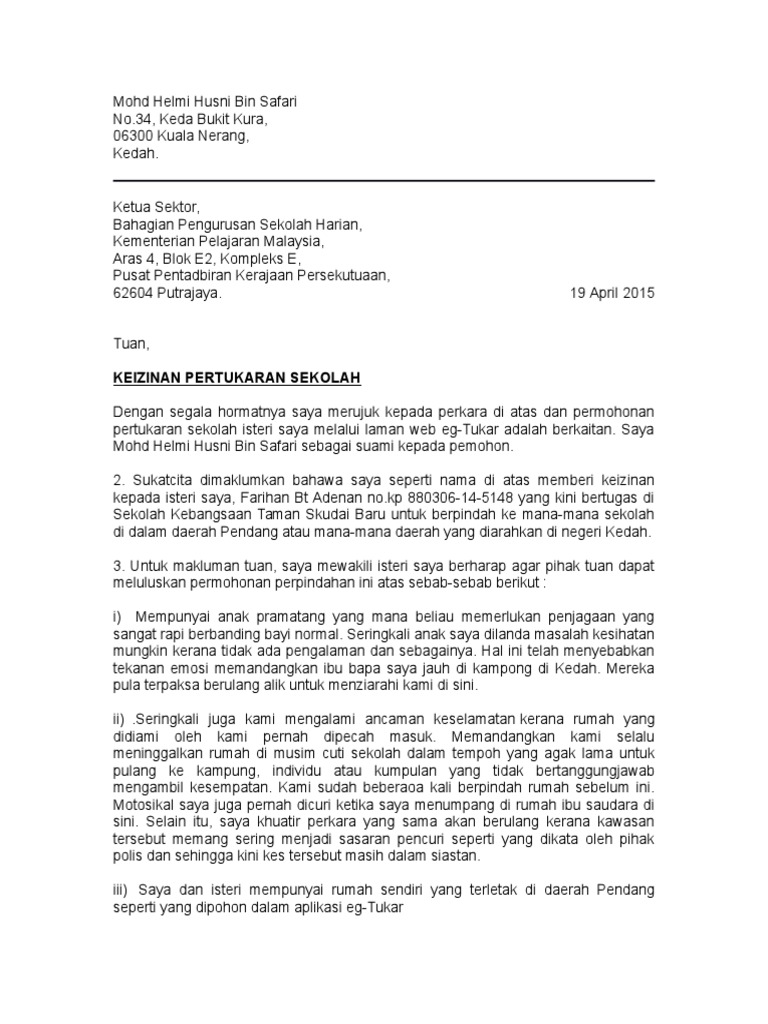 Mohd Helmi Husni Bin Safari
No.34, Keda Bukit Kura,
06300 Kuala Nerang,
Kedah.

Ketua Sektor,
Bahagian Pengurusan Sekolah Harian,
Kementerian Pelajaran Malaysia,
Aras 4, Blok E2, Kompleks E,
Pusat Pentadbiran Kerajaan Persekutuaan,
62604 Putrajaya.

19 April 2015

Tuan,

KEIZINAN PERTUKARAN SEKOLAH

Dengan segala hormatnya saya merujuk kepada perkara di atas dan permohonan pertukaran sekolah isteri saya melalui laman web eg-Tukar adalah berkaitan. Saya Mohd Helmi Husni Bin Safari sebagai suami kepada pemohon.

2. Sukatcita dimaklumkan bahawa saya seperti nama di atas memberi keizinan kepada isteri saya, Farihan Bt Adenan no.kp 880306-14-5148 yang kini bertugas di Sekolah Kebangsaan Taman Skudai Baru untuk berpindah ke mana-mana sekolah di dalam daerah Pendang atau mana-mana daerah yang diarahkan di negeri Kedah.

3. Untuk makluman tuan, saya mewakili isteri saya berharap agar pihak tuan dapat meluluskan permohonan perpindahan ini atas sebab-sebab berikut :

i) Mempunyai anak pramatang yang mana beliau memerlukan penjagaan yang sangat rapi berbanding bayi normal. Seringkali anak saya dilanda masalah kesihatan mungkin kerana tidak ada pengalaman dan sebagainya. Hal ini telah menyebabkan tekanan emosi memandangkan ibu bapa saya jauh di kampong di Kedah. Mereka pula terpaksa berulang alik untuk menziarahi kami di sini.

ii) .Seringkali juga kami mengalami ancaman keselamatan kerana rumah yang didiami oleh kami pernah dipecah masuk. Memandangkan kami selalu meninggalkan rumah di musim cuti sekolah dalam tempoh yang agak lama untuk pulang ke kampung, individu atau kumpulan yang tidak bertanggungjawab mengambil kesempatan. Kami sudah beberaoa kali berpindah rumah sebelum ini. Motosikal saya juga pernah dicuri ketika saya menumpang di rumah ibu saudara di sini. Selain itu, saya khuatir perkara yang sama akan berulang kerana kawasan tersebut memang sering menjadi sasaran pencuri seperti yang dikata oleh pihak polis dan sehingga kini kes tersebut masih dalam siastan.

iii) Saya dan isteri mempunyai rumah sendiri yang terletak di daerah Pendang seperti yang dipohon dalam aplikasi eg-Tukar